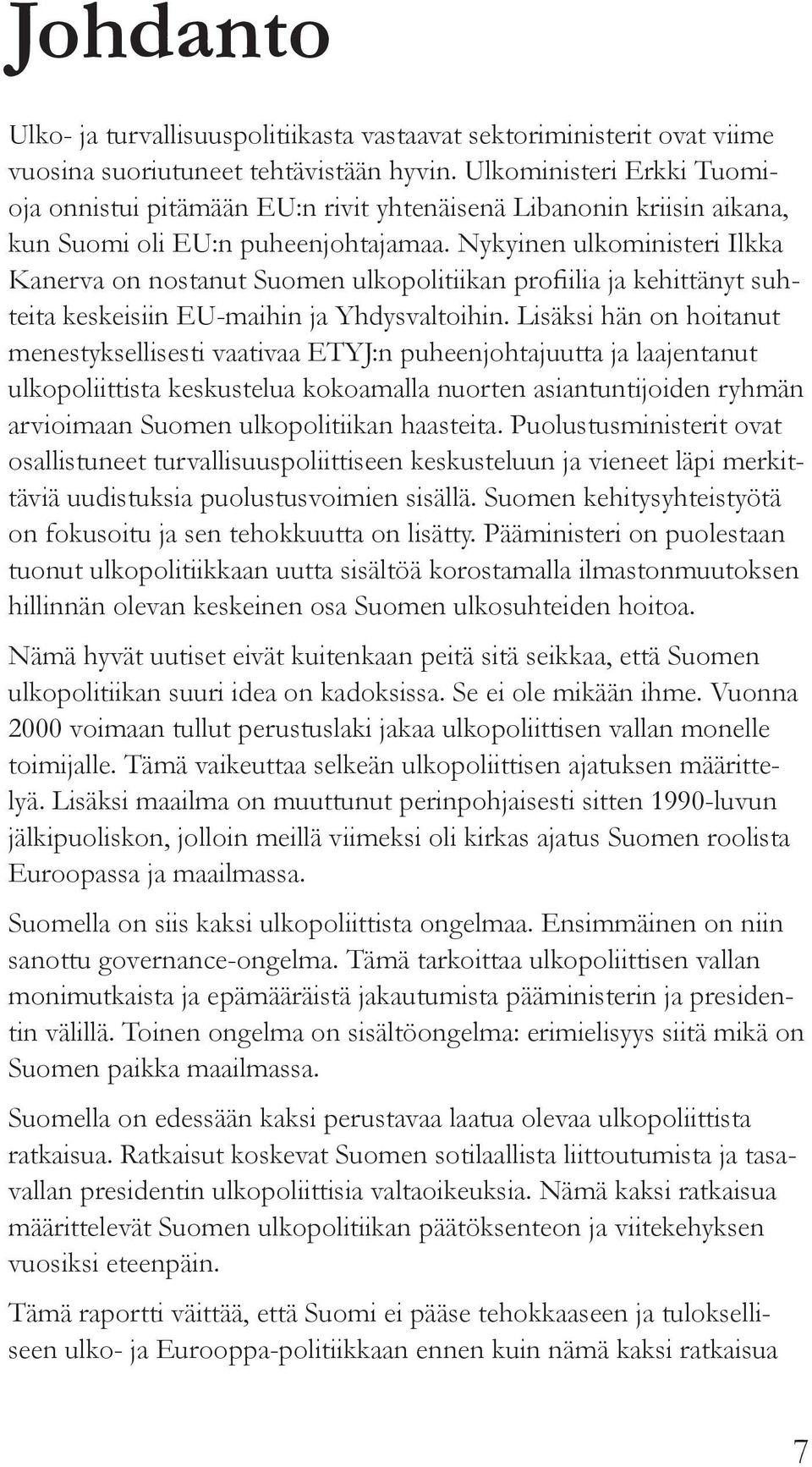 Johdanto

Ulko- ja turvallisuuspolitiikasta vastaavat sektoriministerit ovat viime vuosina suoriutuneet tehtävistään hyvin. Ulkoministeri Erkki Tuomioja onnistui pitämään EU:n rivit yhtenäisenä Libanonin kriisin aikana, kun Suomi oli EU:n puheenjohtajamaa. Nykyinen ulkoministeri Ilkka Kanerva on nostanut Suomen ulkopolitiikan profiilia ja kehittänyt suhteita keskeisiin EU-maihin ja Yhdysvaltoihin. Lisäksi hän on hoitanut menestyksellisesti vaativaa ETYJ:n puheenjohtajuutta ja laajentanut ulkopoliittista keskustelua kokoamalla nuorten asiantuntijoiden ryhmän arvioimaan Suomen ulkopolitiikan haasteita. Puolustusministerit ovat osallistuneet turvallisuuspoliittiseen keskusteluun ja vieneet läpi merkittäviä uudistuksia puolustusvoimien sisällä. Suomen kehitysyhteistyötä on fokusoitu ja sen tehokkuutta on lisätty. Pääministeri on puolestaan tuonut ulkopolitiikkaan uutta sisältöä korostamalla ilmastonmuutoksen hillinnän olevan keskeinen osa Suomen ulkosuhteiden hoitoa.

Nämä hyvät uutiset eivät kuitenkaan peitä sitä seikkaa, että Suomen ulkopolitiikan suuri idea on kadoksissa. Se ei ole mikään ihme. Vuonna 2000 voimaan tullut perustuslaki jakaa ulkopoliittisen vallan monelle toimijalle. Tämä vaikeuttaa selkeän ulkopoliittisen ajatuksen määrittelyä. Lisäksi maailma on muuttunut perinpohjaisesti sitten 1990-luvun jälkipuoliskon, jolloin meillä viimeksi oli kirkas ajatus Suomen roolista Euroopassa ja maailmassa.

Suomella on siis kaksi ulkopoliittista ongelmaa. Ensimmäinen on niin sanottu governance-ongelma. Tämä tarkoittaa ulkopoliittisen vallan monimutkaista ja epämääräistä jakautumista pääministerin ja presidentin välillä. Toinen ongelma on sisältöongelma: erimielisyys siitä mikä on Suomen paikka maailmassa.

Suomella on edessään kaksi perustavaa laatua olevaa ulkopoliittista ratkaisua. Ratkaisut koskevat Suomen sotilaallista liittoutumista ja tasavallan presidentin ulkopoliittisia valtaoikeuksia. Nämä kaksi ratkaisua määrittelevät Suomen ulkopolitiikan päätöksenteon ja viitekehyksen vuosiksi eteenpäin.

Tämä raportti väittää, että Suomi ei pääse tehokkaaseen ja tulokselliseen ulko- ja Eurooppa-politiikkaan ennen kuin nämä kaksi ratkaisua

7